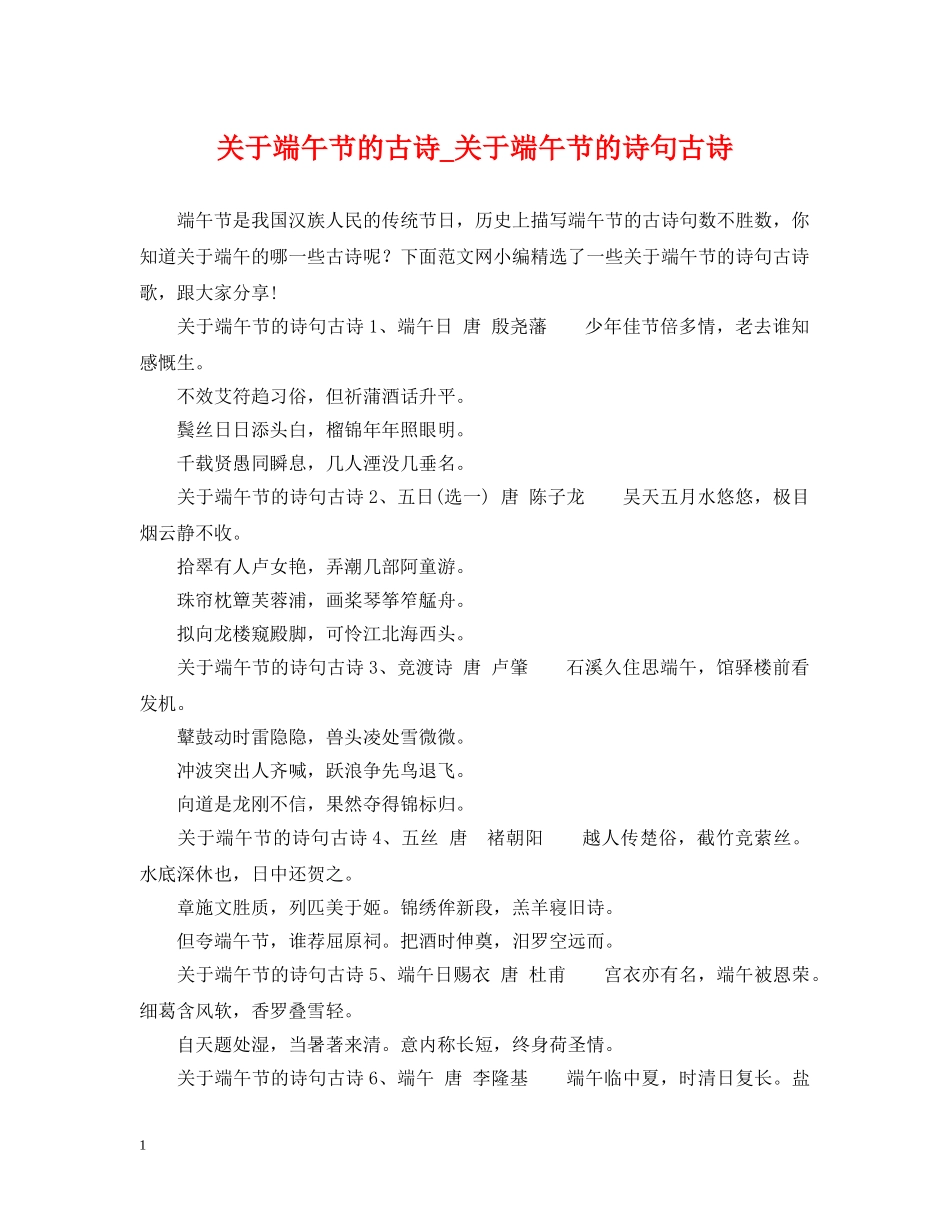 关于端午节的古诗_关于端午节的诗句古诗

端午节是我国汉族人民的传统节日，历史上描写端午节的古诗句数不胜数，你知道关于端午的哪一些古诗呢？下面范文网小编精选了一些关于端午节的诗句古诗歌，跟大家分享！

关于端午节的诗句古诗 1、端午日 唐 殷尧藩 少年佳节倍多情，老去谁知感慨生。

不效艾符趋习俗，但祈蒲酒话升平。

鬓丝日日添头白，榴锦年年照眼明。

千载贤愚同瞬息，几人湮没几垂名。

关于端午节的诗句古诗 2、五日(选一) 唐 陈子龙 吴天五月水悠悠，极目烟云静不收。

拾翠有人卢女艳，弄潮几部阿童游。

珠帘枕簟芙蓉浦，画桨琴筝笮艋舟。

拟向龙楼窥殿脚，可怜江北海西头。

关于端午节的诗句古诗 3、竞渡诗 唐 卢肇 石溪久住思端午，馆驿楼前看发机。

鼙鼓动时雷隐隐，兽头凌处雪微微。

冲波突出人齐喊，跃浪争先鸟退飞。

向道是龙刚不信，果然夺得锦标归。

关于端午节的诗句古诗 4、五丝 唐 褚朝阳 越人传楚俗，截竹竞萦丝。水底深休也，日中还贺之。

章施文胜质，列匹美于姬。锦绣侔新段，羔羊寝旧诗。

但夸端午节，谁荐屈原祠。把酒时伸奠，汨罗空远而。

关于端午节的诗句古诗 5、端午日赐衣 唐 杜甫 宫衣亦有名，端午被恩荣。细葛含风软，香罗叠雪轻。

自天题处湿，当暑著来清。意内称长短，终身荷圣情。

关于端午节的诗句古诗 6、端午 唐 李隆基 端午临中夏，时清日复长。盐

1